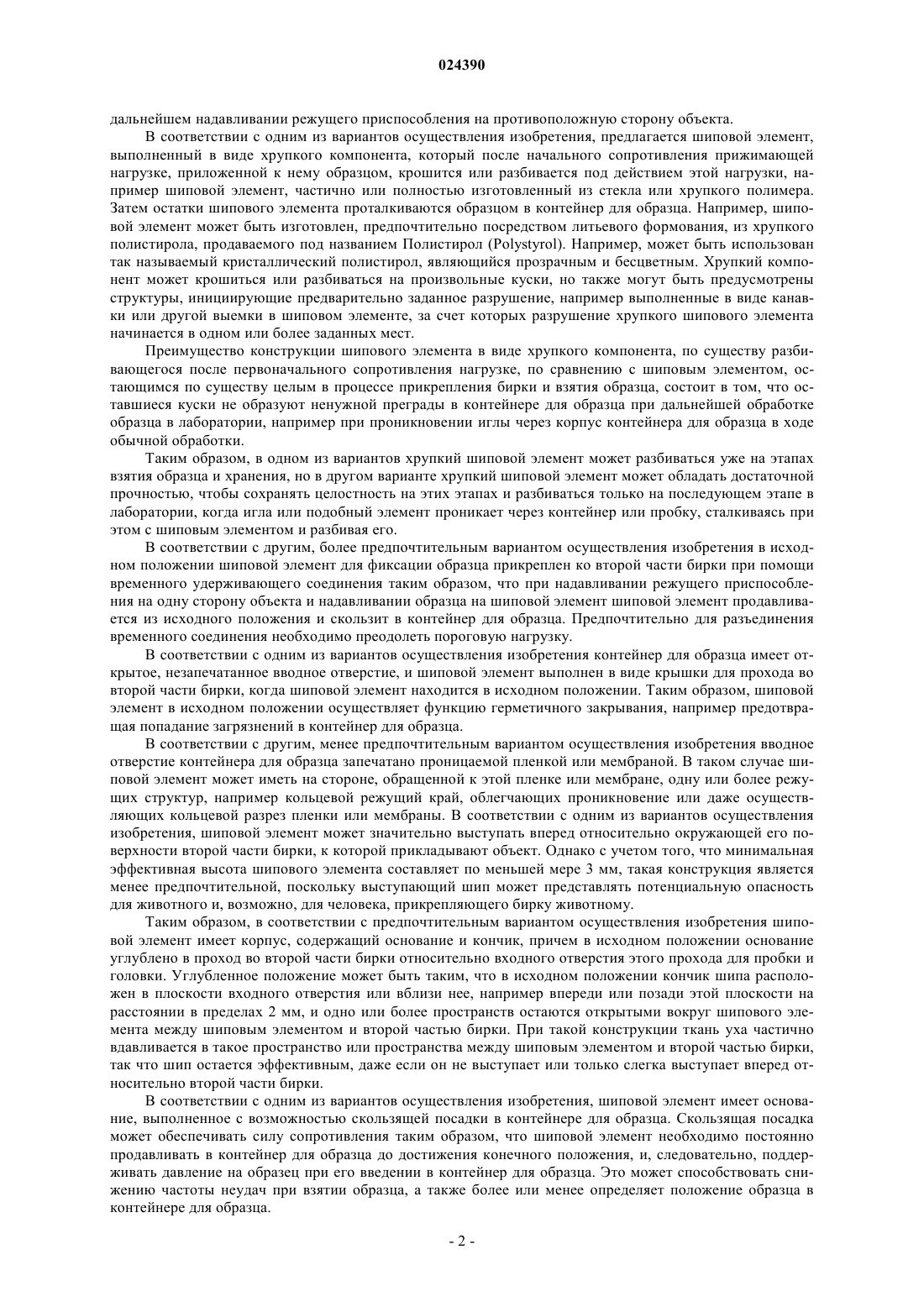 024390

дальнейшем надавливании режущего приспособления на противоположную сторону объекта.

В соответствии с одним из вариантов осуществления изобретения, предлагается шиповой элемент, выполненный в виде хрупкого компонента, который после начального сопротивления прижимающей нагрузке, приложенной к нему образцом, крошится или разбивается под действием этой нагрузки, например шиповой элемент, частично или полностью изготовленный из стекла или хрупкого полимера. Затем остатки шипового элемента проталкиваются образцом в контейнер для образца. Например, шиповой элемент может быть изготовлен, предпочтительно посредством литьевого формования, из хрупкого полистирола, продаваемого под названием Полистирол (Polystyrol). Например, может быть использован так называемый кристаллический полистирол, являющийся прозрачным и бесцветным. Хрупкий компонент может крошиться или разбиваться на произвольные куски, но также могут быть предусмотрены структуры, инициирующие предварительно заданное разрушение, например выполненные в виде канавки или другой выемки в шиповом элементе, за счет которых разрушение хрупкого шипового элемента начинается в одном или более заданных мест.

Преимущество конструкции шипового элемента в виде хрупкого компонента, по существу разбивающегося после первоначального сопротивления нагрузке, по сравнению с шиповым элементом, остающимся по существу целым в процессе прикрепления бирки и взятия образца, состоит в том, что оставшиеся куски не образуют ненужной преграды в контейнере для образца при дальнейшей обработке образца в лаборатории, например при проникновении иглы через корпус контейнера для образца в ходе обычной обработки.

Таким образом, в одном из вариантов хрупкий шиповой элемент может разбиваться уже на этапах взятия образца и хранения, но в другом варианте хрупкий шиповой элемент может обладать достаточной прочностью, чтобы сохранять целостность на этих этапах и разбиваться только на последующем этапе в лаборатории, когда игла или подобный элемент проникает через контейнер или пробку, сталкиваясь при этом с шиповым элементом и разбивая его.

В соответствии с другим, более предпочтительным вариантом осуществления изобретения в исходном положении шиповой элемент для фиксации образца прикреплен ко второй части бирки при помощи временного удерживающего соединения таким образом, что при надавливании режущего приспособления на одну сторону объекта и надавливании образца на шиповой элемент шиповой элемент продавливается из исходного положения и скользит в контейнер для образца. Предпочтительно для разъединения временного соединения необходимо преодолеть пороговую нагрузку.

В соответствии с одним из вариантов осуществления изобретения контейнер для образца имеет открытое, незапечатанное вводное отверстие, и шиповой элемент выполнен в виде крышки для прохода во второй части бирки, когда шиповой элемент находится в исходном положении. Таким образом, шиповой элемент в исходном положении осуществляет функцию герметичного закрывания, например предотвращая попадание загрязнений в контейнер для образца.

В соответствии с другим, менее предпочтительным вариантом осуществления изобретения вводное отверстие контейнера для образца запечатано проницаемой пленкой или мембраной. В таком случае шиповой элемент может иметь на стороне, обращенной к этой пленке или мембране, одну или более режущих структур, например кольцевой режущий край, облегчающих проникновение или даже осуществляющих кольцевой разрез пленки или мембраны. В соответствии с одним из вариантов осуществления изобретения, шиповой элемент может значительно выступать вперед относительно окружающей его поверхности второй части бирки, к которой прикладывают объект. Однако с учетом того, что минимальная эффективная высота шипового элемента составляет по меньшей мере 3 мм, такая конструкция является менее предпочтительной, поскольку выступающий шип может представлять потенциальную опасность для животного и, возможно, для человека, прикрепляющего бирку животному.

Таким образом, в соответствии с предпочтительным вариантом осуществления изобретения шиповой элемент имеет корпус, содержащий основание и кончик, причем в исходном положении основание углублено в проход во второй части бирки относительно входного отверстия этого прохода для пробки и головки. Углубленное положение может быть таким, что в исходном положении кончик шипа расположен в плоскости входного отверстия или вблизи нее, например впереди или позади этой плоскости на расстоянии в пределах 2 мм, и одно или более пространств остаются открытыми вокруг шипового элемента между шиповым элементом и второй частью бирки. При такой конструкции ткань уха частично вдавливается в такое пространство или пространства между шиповым элементом и второй частью бирки, так что шип остается эффективным, даже если он не выступает или только слегка выступает вперед относительно второй части бирки.

В соответствии с одним из вариантов осуществления изобретения, шиповой элемент имеет основание, выполненное с возможностью скользящей посадки в контейнере для образца. Скользящая посадка может обеспечивать силу сопротивления таким образом, что шиповой элемент необходимо постоянно продавливать в контейнер для образца до достижения конечного положения, и, следовательно, поддерживать давление на образец при его введении в контейнер для образца. Это может способствовать снижению частоты неудач при взятии образца, а также более или менее определяет положение образца в контейнере для образца.

- 2 -